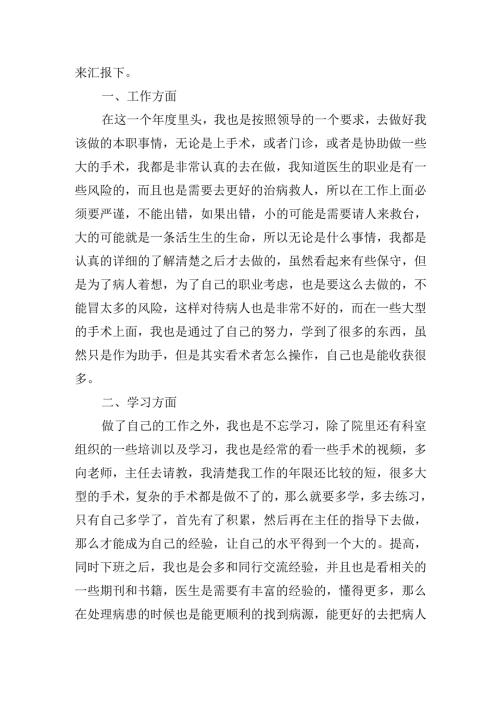 来汇报下。

一、工作方面

在这一个年度里头，我也是按照领导的一个要求，去做好我该做的本职事情，无论是上手术，或者门诊，或者是协助做一些大的手术，我都是非常认真的去在做，我知道医生的职业是有一些风险的，而且也是需要去更好的治病救人，所以在工作上面必须要严谨，不能出错，如果出错，小的可能是需要请人来救台，大的可能就是一条活生生的生命，所以无论是什么事情，我都是认真的详细的了解清楚之后才去做的，虽然看起来有些保守，但是为了病人着想，为了自己的职业考虑，也是要这么去做的，不能冒太多的风险，这样对待病人也是非常不好的，而在一些大型的手术上面，我也是通过了自己的努力，学到了很多的东西，虽然只是作为助手，但是其实看术者怎么操作，自己也是能收获很多。

二、学习方面

做了自己的工作之外，我也是不忘学习，除了院里还有科室组织的一些培训以及学习，我也是经常的看一些手术的视频，多向老师，主任去请教，我清楚我工作的年限还比较的短，很多大型的手术，复杂的手术都是做不了的，那么就要多学，多去练习，只有自己多学了，首先有了积累，然后再在主任的指导下去做，那么才能成为自己的经验，让自己的水平得到一个大的。提高，同时下班之后，我也是会多和同行交流经验，并且也是看相关的一些期刊和书籍，医生是需要有丰富的经验的，懂得更多，那么在处理病患的时候也是能更顺利的找到病源，能更好的去把病人